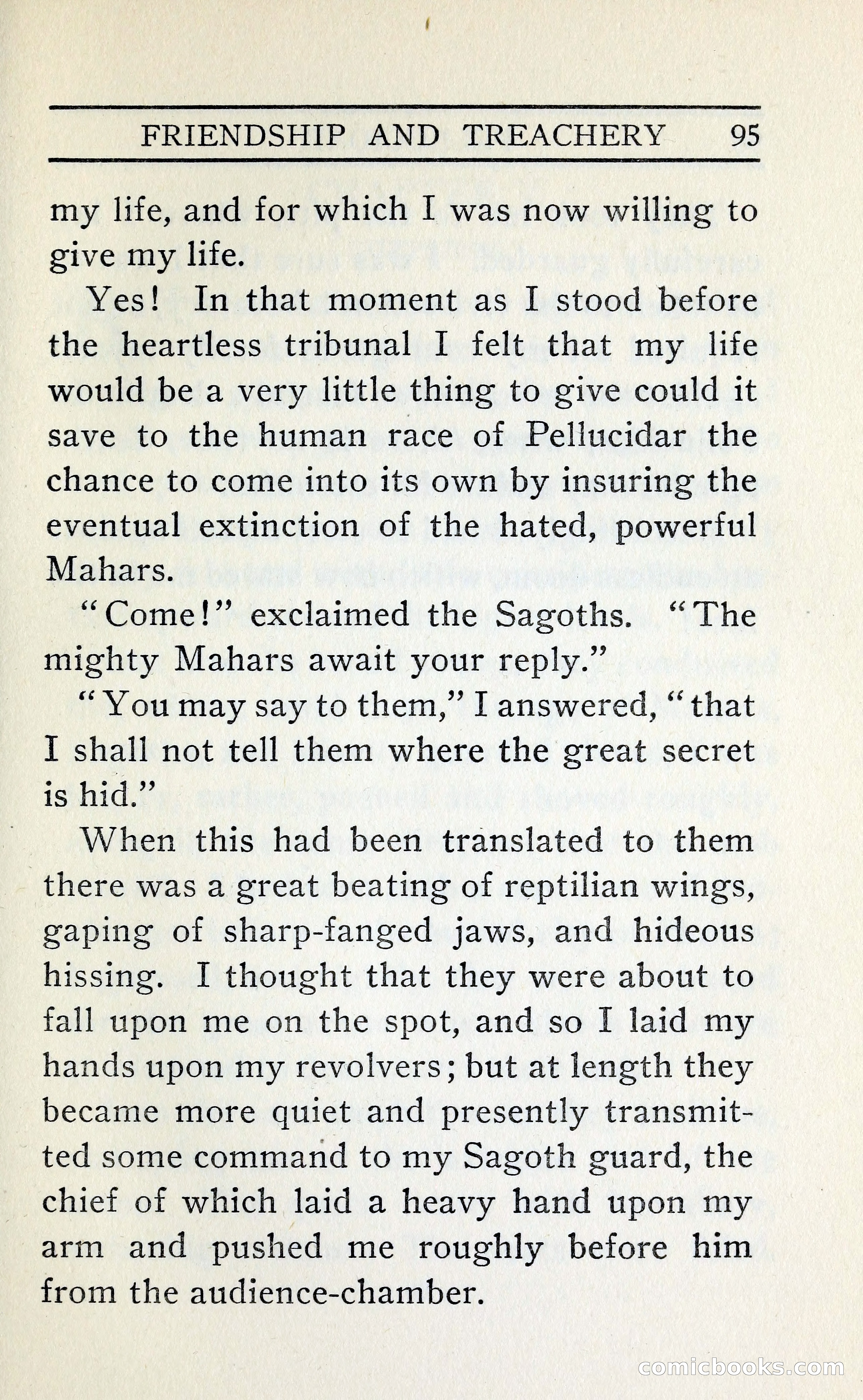 FRIENDSHIP AND TREACHERY 95

my life, and for which I was now willing to give my life.

Yes! In that moment as I stood before the heartless tribunal I felt that my life would be a very little thing to give could it save to the human race of Pellucidar the chance to come into its own by insuring the eventual extinction of the hated, powerful Mahars.

"Come!" exclaimed the Sagoths. "The mighty Mahars await your reply."

"You may say to them," I answered, "that I shall not tell them where the great secret is hid."

When this had been translated to them there was a great beating of reptilian wings, gaping of sharp-fanged jaws, and hideous hissing. I thought that they were about to fall upon me on the spot, and so I laid my hands upon my revolvers; but at length they became more quiet and presently transmitted some command to my Sagoth guard, the chief of which laid a heavy hand upon my arm and pushed me roughly before him from the audience-chamber.

comicbooks.com